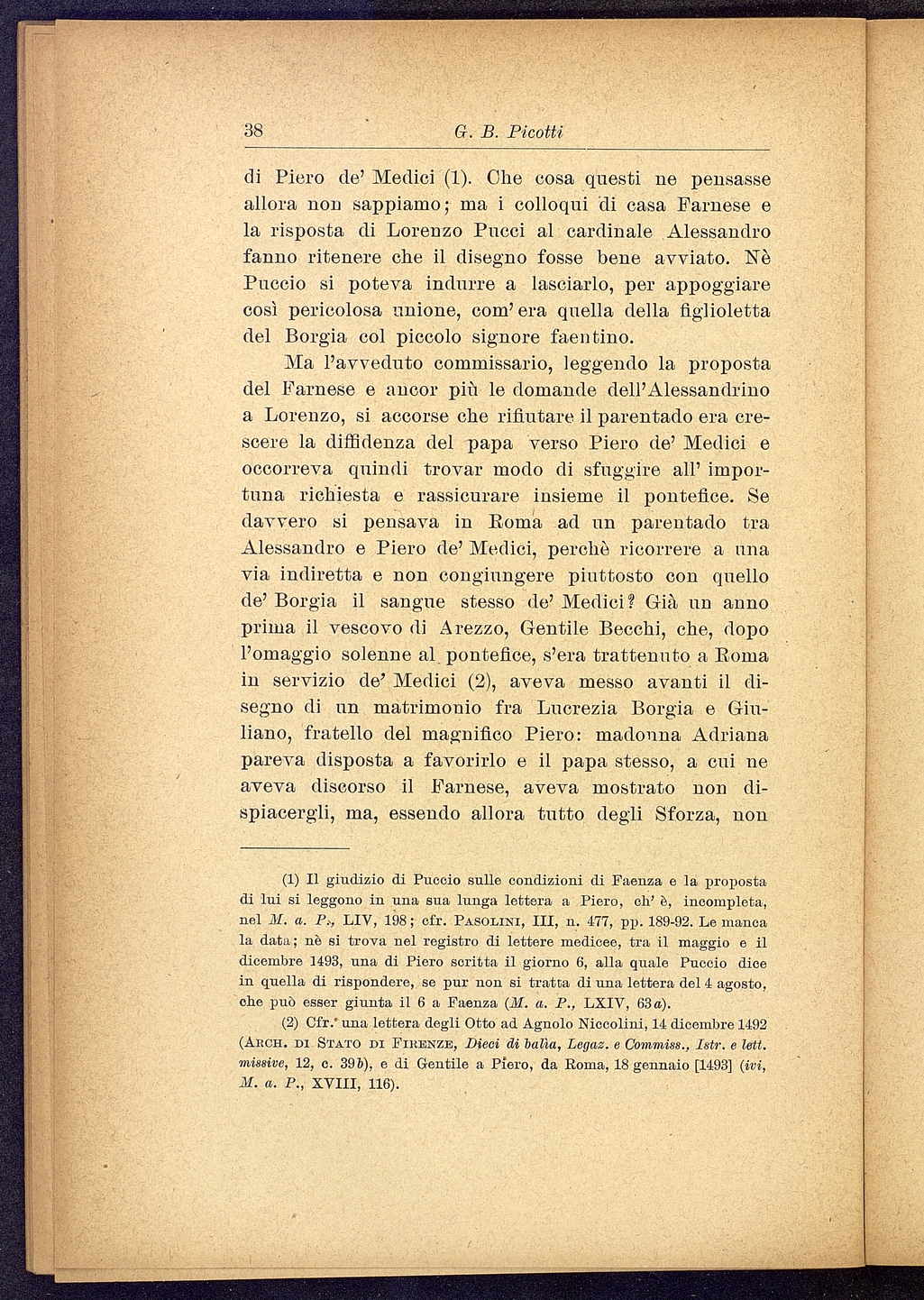 38 G. B. Picotti

di Piero de' Medici (1). Che cosa questi ne pensasse allora non sappiamo; ma i colloqui di casa Farnese e la risposta di Lorenzo Pucci al cardinale Alessandro fanno ritenere che il disegno fosse bene avviato. Nè Puccio si poteva indurre a lasciarlo, per appoggiare così pericolosa unione, com' era quella della figlioletta del Borgia col piccolo signore faentino.

Ma l'avveduto commissario, leggendo la proposta del Farnese e ancor più le domande dell'Alessandrino a Lorenzo, si accorse che rifiutare il parentado era crescere la diffidenza del papa verso Piero de' Medici e occorreva quindi trovar modo di sfuggire all' importuna richiesta e rassicurare insieme il pontefice. Se davvero si pensava in Roma ad un parentado tra Alessandro e Piero de' Medici, perchè ricorrere a una via indiretta e non congiungere piuttosto con quello de' Borgia il sangue stesso de' Medici? Già un anno prima il vescovo di Arezzo, Gentile Becchi, che, dopo l'omaggio solenne al pontefice, s'era trattenuto a Roma in servizio de' Medici (2), aveva messo avanti il disegno di un matrimonio fra Lucrezia Borgia e Giuliano, fratello del magnifico Piero: madonna Adriana pareva disposta a favorirlo e il papa stesso, a cui ne aveva discorso il Farnese, aveva mostrato non dispiacergli, ma, essendo allora tutto degli Sforza, non

(1) Il giudizio di Puccio sulle condizioni di Faenza e la proposta di lui si leggono in una sua lunga lettera a Piero, ch' è, incompleta, nel M. a. P., LIV, 198; cfr. Pasolini, III, n. 477, pp. 189-92. Le manca la data; nè si trova nel registro di lettere medicee, tra il maggio e il dicembre 1493, una di Piero scritta il giorno 6, alla quale Puccio dice in quella di rispondere, se pur non si tratta di una lettera del 4 agosto, che può esser giunta il 6 a Faenza (M. a. P., LXIV, 63a).

(2) Cfr. una lettera degli Otto ad Agnolo Niccolini, 14 dicembre 1492 (Arch. di Stato di Firenze, Dieci di balìa, Legaz. e Commiss., Istr. e lett. missive, 12, c. 39b), e di Gentile a Piero, da Roma, 18 gennaio [1493] (ivi, M. a. P., XVIII, 116).